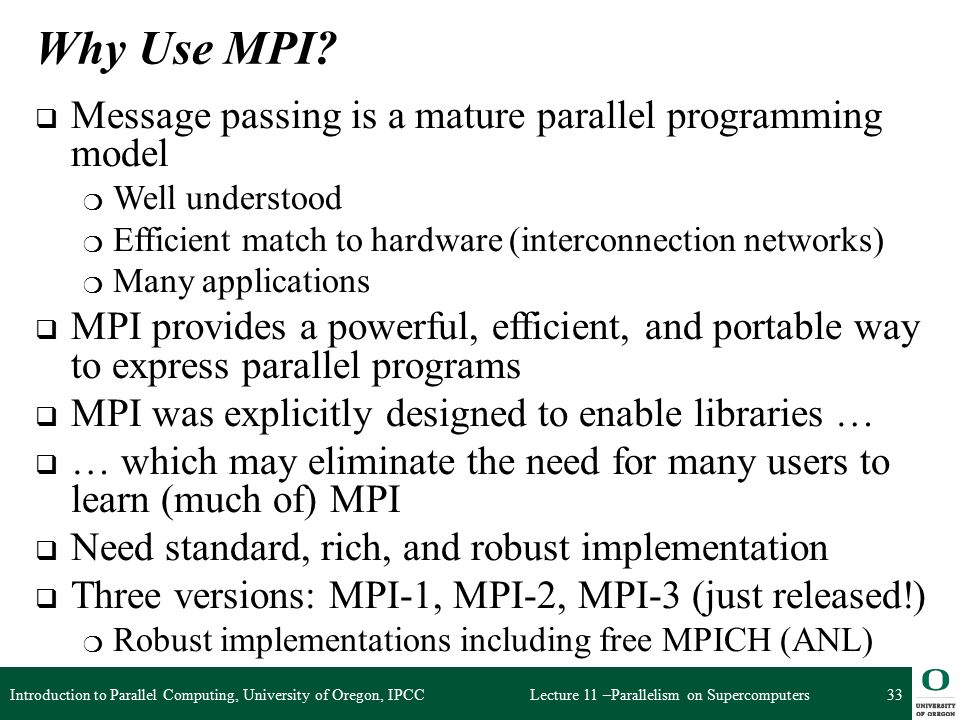 Why Use MPI?

❑ Message passing is a mature parallel programming model
❍ Well understood
❍ Efficient match to hardware (interconnection networks)
❍ Many applications

❑ MPI provides a powerful, efficient, and portable way to express parallel programs

❑ MPI was explicitly designed to enable libraries …

❑ … which may eliminate the need for many users to learn (much of) MPI

❑ Need standard, rich, and robust implementation

❑ Three versions: MPI-1, MPI-2, MPI-3 (just released!)
❍ Robust implementations including free MPICH (ANL)

Introduction to Parallel Computing, University of Oregon, IPCC

Lecture 11 –Parallelism on Supercomputers

33

O
UNIVERSITY OF OREGON